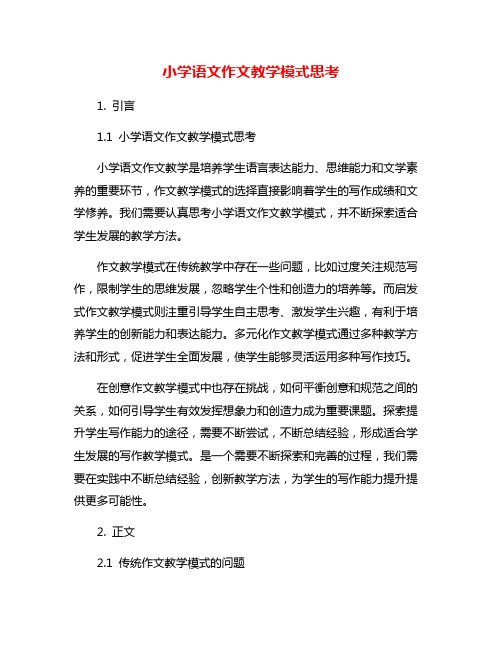 小学语文作文教学模式思考

1. 引言

1.1 小学语文作文教学模式思考

小学语文作文教学是培养学生语言表达能力、思维能力和文学素养的重要环节，作文教学模式的选择直接影响着学生的写作成绩和文学修养。我们需要认真思考小学语文作文教学模式，并不断探索适合学生发展的教学方法。

作文教学模式在传统教学中存在一些问题，比如过度关注规范写作，限制学生的思维发展，忽略学生个性和创造力的培养等。而启发式作文教学模式则注重引导学生自主思考、激发学生兴趣，有利于培养学生的创新能力和表达能力。多元化作文教学模式通过多种教学方法和形式，促进学生全面发展，使学生能够灵活运用多种写作技巧。

在创意作文教学模式中也存在挑战，如何平衡创意和规范之间的关系，如何引导学生有效发挥想象力和创造力成为重要课题。探索提升学生写作能力的途径，需要不断尝试，不断总结经验，形成适合学生发展的写作教学模式。是一个需要不断探索和完善的过程，我们需要在实践中不断总结经验，创新教学方法，为学生的写作能力提升提供更多可能性。

2. 正文

2.1 传统作文教学模式的问题